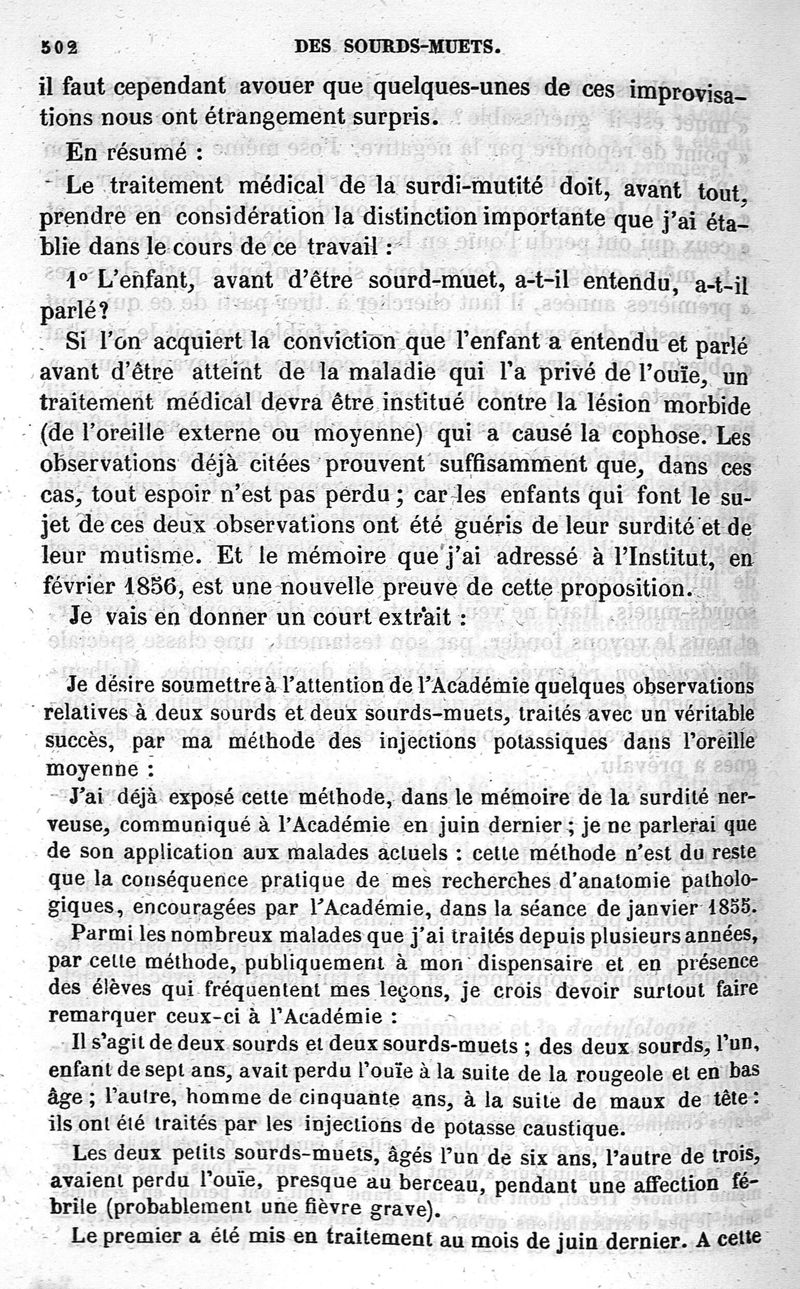 502 DES SOURDS-MUETS.

il faut cependant avouer que quelques-unes de ces improvisations nous ont étrangement surpris.

En résumé :

Le traitement médical de la surdi-mutité doit, avant tout, prendre en considération la distinction importante que j'ai établie dans le cours de ce travail :

1° L'enfant, avant d'être sourd-muet, a-t-il entendu, a-t-il parlé?

Si l'on acquiert la conviction que l'enfant a entendu et parlé avant d'être atteint de la maladie qui l'a privé de l'ouïe, un traitement médical devra être institué contre la lésion morbide (de l'oreille externe ou moyenne) qui a causé la cophose. Les observations déjà citées prouvent suffisamment que, dans ces cas, tout espoir n'est pas perdu ; car les enfants qui font le sujet de ces deux observations ont été guéris de leur surdité et de leur mutisme. Et le mémoire que j'ai adressé à l'Institut, en février 1856, est une nouvelle preuve de cette proposition.

Je vais en donner un court extrait :

Je désire soumettre à l'attention de l'Académie quelques observations relatives à deux sourds et deux sourds-muets, traités avec un véritable succès, par ma méthode des injections potassiques dans l'oreille moyenne :

J'ai déjà exposé cette méthode, dans le mémoire de la surdité nerveuse, communiqué à l'Académie en juin dernier ; je ne parlerai que de son application aux malades actuels : cette méthode n'est du reste que la conséquence pratique de mes recherches d'anatomie pathologiques, encouragées par l'Académie, dans la séance de janvier 1855.

Parmi les nombreux malades que j'ai traités depuis plusieurs années, par cette méthode, publiquement à mon dispensaire et en présence des élèves qui fréquentent mes leçons, je crois devoir surtout faire remarquer ceux-ci à l'Académie :

Il s'agit de deux sourds et deux sourds-muets ; des deux sourds, l'un, enfant de sept ans, avait perdu l'ouïe à la suite de la rougeole et en bas âge ; l'autre, homme de cinquante ans, à la suite de maux de tête : ils ont été traités par les injections de potasse caustique.

Les deux petits sourds-muets, âgés l'un de six ans, l'autre de trois, avaient perdu l'ouïe, presque au berceau, pendant une affection fébrile (probablement une fièvre grave).

Le premier a été mis en traitement au mois de juin dernier. A cette